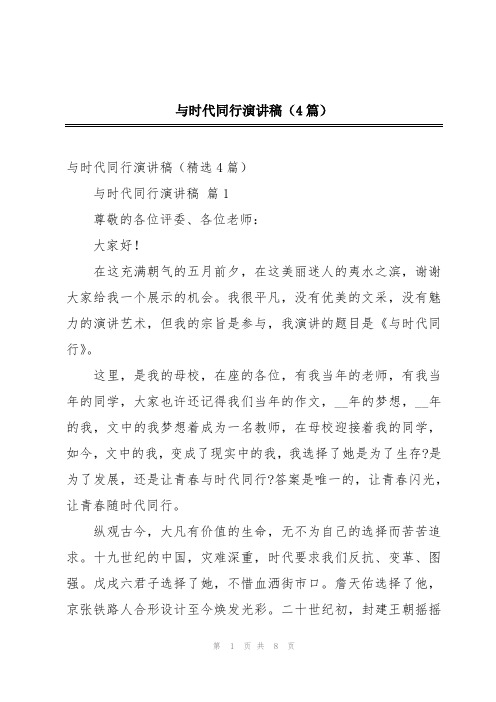 与时代同行演讲稿（4篇）

与时代同行演讲稿（精选4篇）

与时代同行演讲稿 篇1

尊敬的各位评委、各位老师：

大家好！

在这充满朝气的五月前夕，在这美丽迷人的夷水之滨，谢谢大家给我一个展示的机会。我很平凡，没有优美的文采，没有魅力的演讲艺术，但我的宗旨是参与，我演讲的题目是《与时代同行》。

这里，是我的母校，在座的各位，有我当年的老师，有我当年的同学，大家也许还记得我们当年的作文，__年的梦想，__年的我，文中的我梦想着成为一名教师，在母校迎接着我的同学，如今，文中的我，变成了现实中的我，我选择了她是为了生存?是为了发展，还是让青春与时代同行?答案是唯一的，让青春闪光，让青春随时代同行。

纵观古今，大凡有价值的生命，无不为自己的选择而苦苦追求。十九世纪的中国，灾难深重，时代要求我们反抗、变革、图强。戊戌六君子选择了她，不惜血洒街市口。詹天佑选择了他，京张铁路人合形设计至今焕发光彩。二十世纪初，封建王朝摇摇

第 1 页 共 8 页